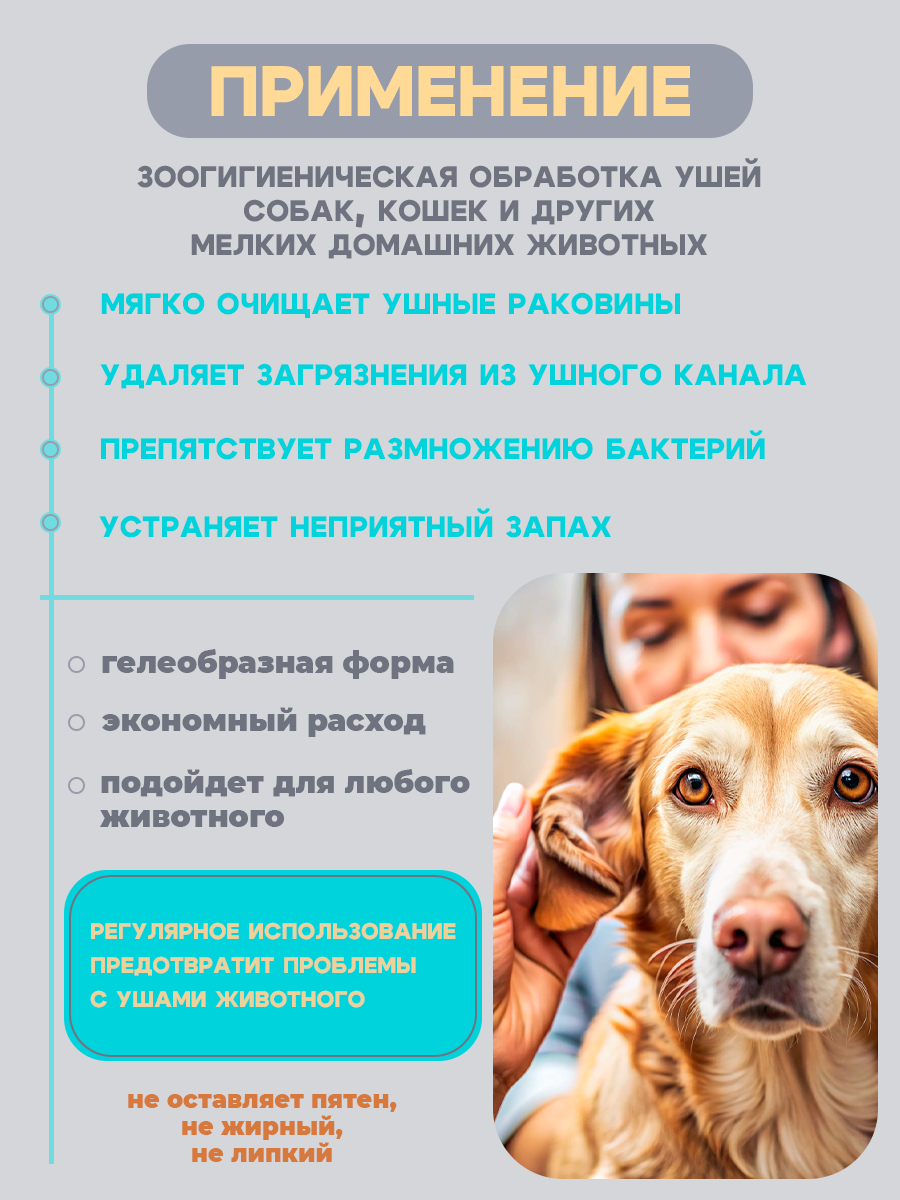 ПРИМЕНЕНИЕ

ЗООГИГИЕНИЧЕСКАЯ ОБРАБОТКА УШЕЙ СОБАК, КОШЕК И ДРУГИХ МЕЛКИХ ДОМАШНИХ ЖИВОТНЫХ

МЯГКО ОЧИЩАЕТ УШНЫЕ РАКОВИНЫ

УДАЛЯЕТ ЗАГРЯЗНЕНИЯ ИЗ УШНОГО КАНАЛА

ПРЕПЯТСТВУЕТ РАЗМНОЖЕНИЮ БАКТЕРИЙ

УСТРАНЯЕТ НЕПРИЯТНЫЙ ЗАПАХ

гелеобразная форма

экономный расход

подойдет для любого животного

РЕГУЛЯРНОЕ ИСПОЛЬЗОВАНИЕ ПРЕДОТВРАТИТ ПРОБЛЕМЫ С УШАМИ ЖИВОТНОГО

не оставляет пятен,
не жирный,
не липкий